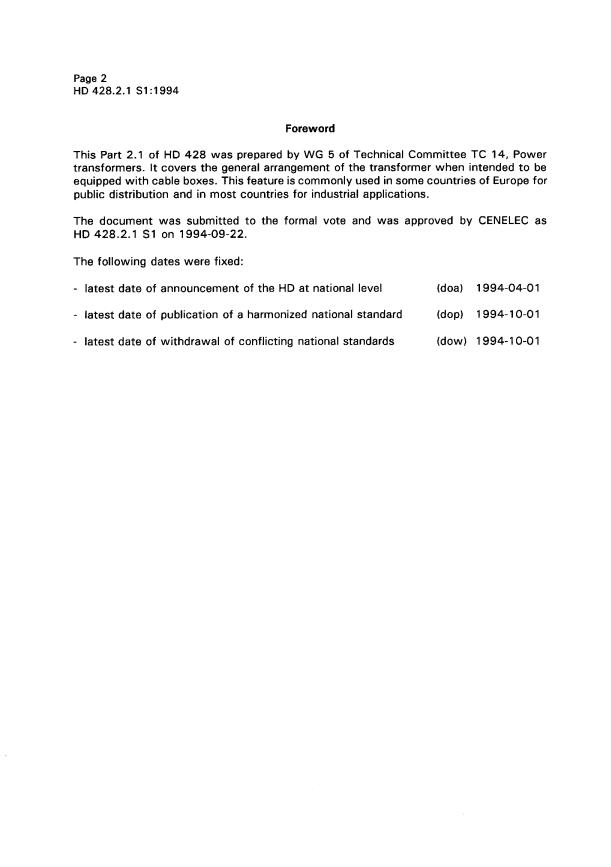 Page 2
HD 428.2.1 S1:1994

Foreword

This Part 2.1 of HD 428 was prepared by WG 5 of Technical Committee TC 14, Power transformers. It covers the general arrangement of the transformer when intended to be equipped with cable boxes. This feature is commonly used in some countries of Europe for public distribution and in most countries for industrial applications.

The document was submitted to the formal vote and was approved by CENELEC as HD 428.2.1 S1 on 1994-09-22.

The following dates were fixed:

- latest date of announcement of the HD at national level (doa) 1994-04-01

- latest date of publication of a harmonized national standard (dop) 1994-10-01

- latest date of withdrawal of conflicting national standards (dow) 1994-10-01